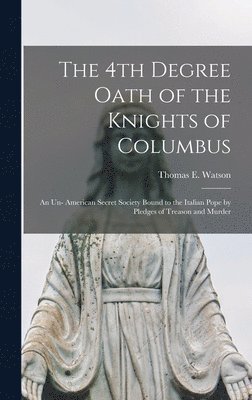 The 4th Degree Oath of the Knights of Columbus

Thomas E. Watson

An Un- American Secret Society Bound to the Italian Pope by Pledges of Treason and Murder